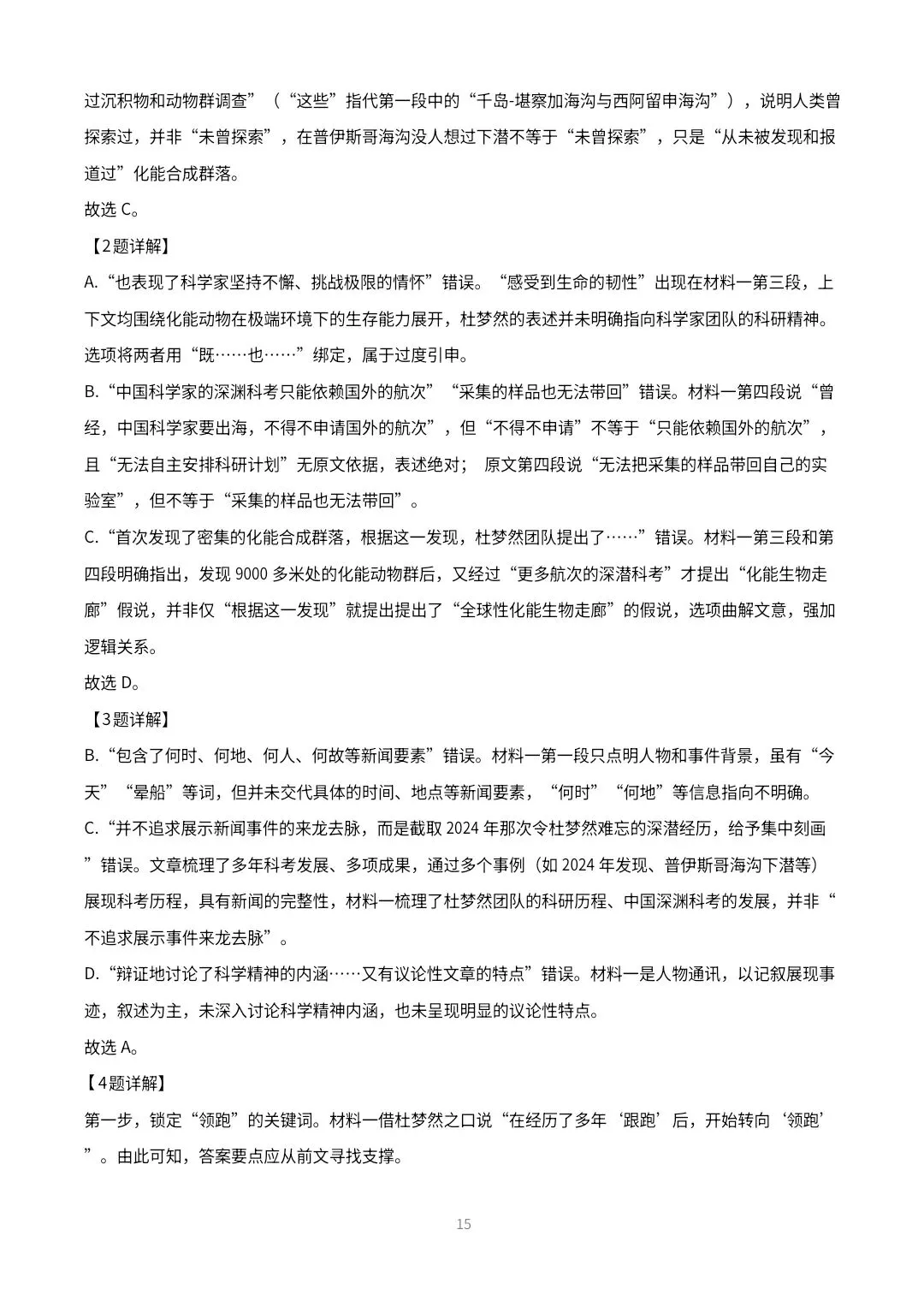 过沉积物和动物群调查”（“这些”指代第一段中的“千岛-堪察加海沟与西阿留申海沟”），说明人类曾探索过，并非“未曾探索”，在普伊斯哥海沟没人想过下潜不等于“未曾探索”，只是“从未被发现和报道过”化能合成群落。

故选 C。

【2题详解】

A.“也表现了科学家坚持不懈、挑战极限的情怀”错误。“感受到生命的韧性”出现在材料一第三段，上下文均围绕化能动物在极端环境下的生存能力展开，杜梦然的表述并未明确指向科学家团队的科研精神。选项将两者用“既……也……”绑定，属于过度引申。

B.“中国科学家的深渊科考只能依赖国外的航次”“采集的样品也无法带回”错误。材料一第四段说“曾经，中国科学家要出海，不得不申请国外的航次”，但“不得不申请”不等于“只能依赖国外的航次”，且“无法自主安排科研计划”无原文依据，表述绝对； 原文第四段说“无法把采集的样品带回自己的实验室”，但不等于“采集的样品也无法带回”。

C.“首次发现了密集的化能合成群落，根据这一发现，杜梦然团队提出了……”错误。材料一第三段和第四段明确指出，发现 9000 多米处的化能动物群后，又经过“更多航次的深潜科考”才提出“化能生物走廊”假说，并非仅“根据这一发现”就提出提出了“全球性化能生物走廊”的假说，选项曲解文意，强加逻辑关系。

故选 D。

【3题详解】

B.“包含了何时、何地、何人、何故等新闻要素”错误。材料一第一段只点明人物和事件背景，虽有“今天”“晕船”等词，但并未交代具体的时间、地点等新闻要素，“何时”“何地”等信息指向不明确。

C.“并不追求展示新闻事件的来龙去脉，而是截取 2024 年那次令杜梦然难忘的深潜经历，给予集中刻画”错误。文章梳理了多年科考发展、多项成果，通过多个事例（如 2024 年发现、普伊斯哥海沟下潜等）展现科考历程，具有新闻的完整性，材料一梳理了杜梦然团队的科研历程、中国深渊科考的发展，并非“不追求展示事件来龙去脉”。

D.“辩证地讨论了科学精神的内涵……又有议论性文章的特点”错误。材料一是人物通讯，以记叙展现事迹，叙述为主，未深入讨论科学精神内涵，也未呈现明显的议论性特点。

故选 A。

【4题详解】

第一步，锁定“领跑”的关键词。材料一借杜梦然之口说“在经历了多年‘跟跑’后，开始转向‘领跑’”。由此可知，答案要点应从前文寻找支撑。

15